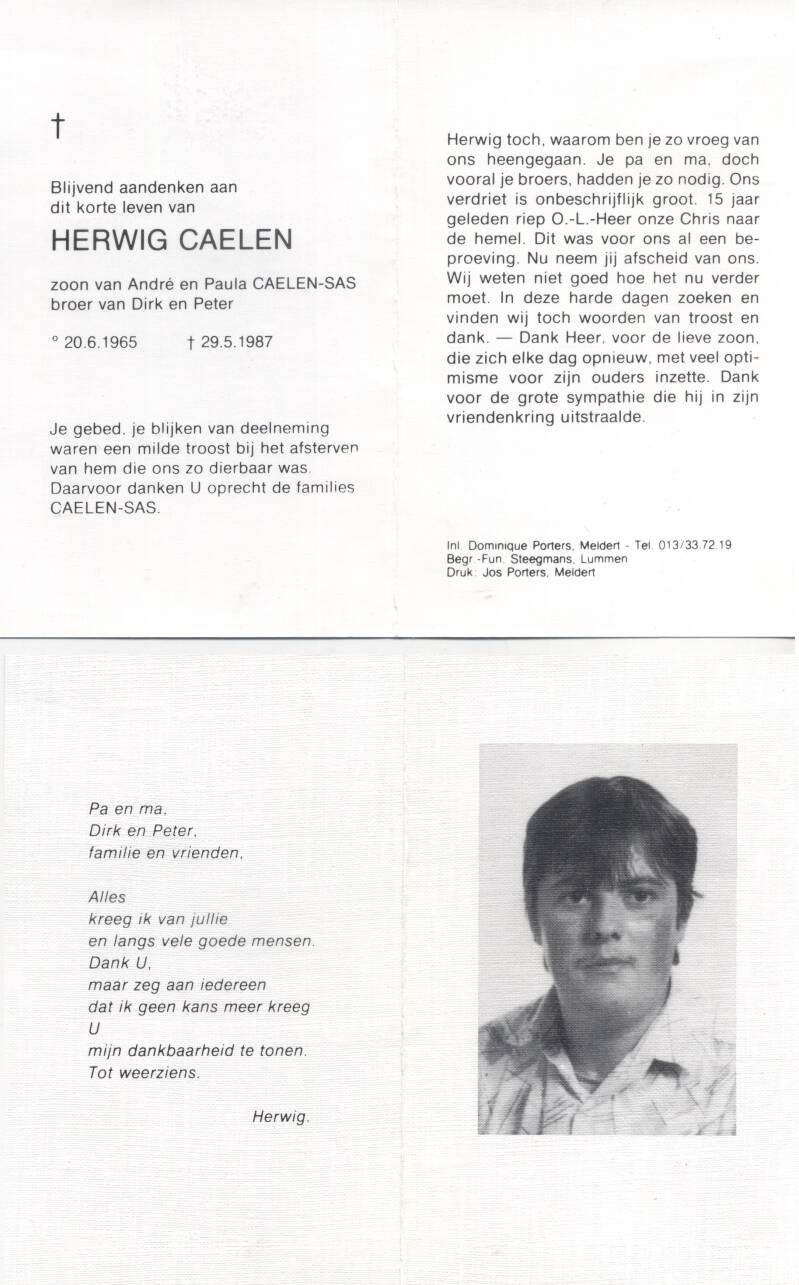 †

Blijvend aandenken aan dit korte leven van

HERWIG CAELEN

zoon van André en Paula CAELEN-SAS
broer van Dirk en Peter

° 20.6.1965 † 29.5.1987

Je gebed, je blijken van deelneming waren een milde troost bij het afsterven van hem die ons zo dierbaar was. Daarvoor danken U oprecht de families CAELEN-SAS.

Herwig toch, waarom ben je zo vroeg van ons heengegaan. Je pa en ma, doch vooral je broers, hadden je zo nodig. Ons verdriet is onbeschrijflijk groot. 15 jaar geleden riep O.-L.-Heer onze Chris naar de hemel. Dit was voor ons al een beproeving. Nu neem jij afscheid van ons. Wij weten niet goed hoe het nu verder moet. In deze harde dagen zoeken en vinden wij toch woorden van troost en dank. — Dank Heer, voor de lieve zoon, die zich elke dag opnieuw, met veel optimisme voor zijn ouders inzette. Dank voor de grote sympathie die hij in zijn vriendenkring uitstraalde.

Inl. Dominique Porters, Meldert - Tel. 013/33.72.19
Begr.-Fun. Steegmans, Lummen
Druk: Jos Porters, Meldert

Pa en ma,
Dirk en Peter,
familie en vrienden,

Alles
kreeg ik van jullie
en langs vele goede mensen.
Dank U,
maar zeg aan iedereen
dat ik geen kans meer kreeg
U
mijn dankbaarheid te tonen.
Tot weerziens.

Herwig.